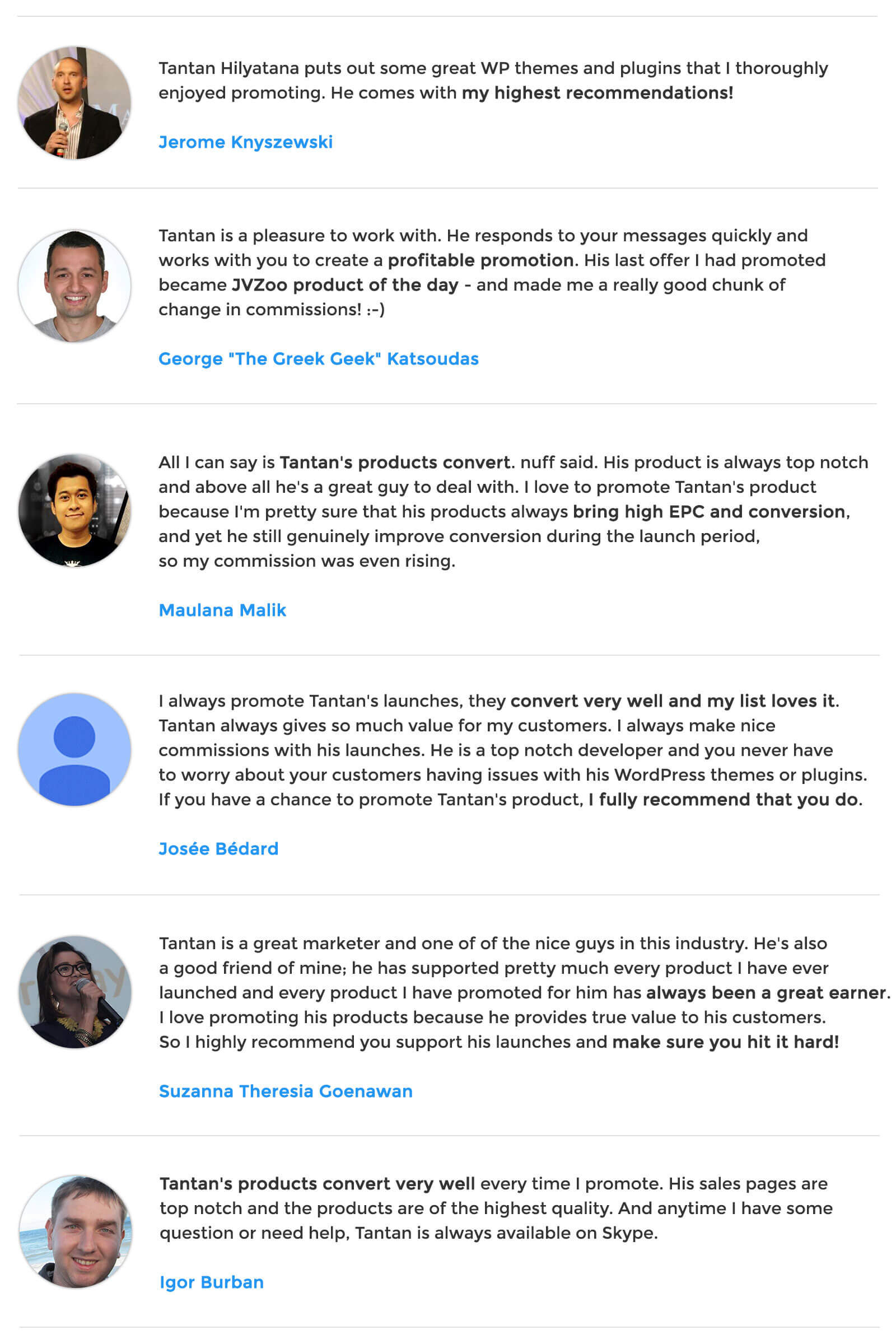 Tantan Hilyatana puts out some great WP themes and plugins that I thoroughly enjoyed promoting. He comes with my highest recommendations!

Jerome Knyszewski

Tantan is a pleasure to work with. He responds to your messages quickly and works with you to create a profitable promotion. His last offer I had promoted became JVZoo product of the day - and made me a really good chunk of change in commissions! :-)

George "The Greek Geek" Katsoudas

All I can say is Tantan's products convert. nuff said. His product is always top notch and above all he's a great guy to deal with. I love to promote Tantan's product because I'm pretty sure that his products always bring high EPC and conversion, and yet he still genuinely improve conversion during the launch period, so my commission was even rising.

Maulana Malik

I always promote Tantan's launches, they convert very well and my list loves it. Tantan always gives so much value for my customers. I always make nice commissions with his launches. He is a top notch developer and you never have to worry about your customers having issues with his WordPress themes or plugins. If you have a chance to promote Tantan's product, I fully recommend that you do.

Josée Bédard

Tantan is a great marketer and one of of the nice guys in this industry. He's also a good friend of mine; he has supported pretty much every product I have ever launched and every product I have promoted for him has always been a great earner. I love promoting his products because he provides true value to his customers. So I highly recommend you support his launches and make sure you hit it hard!

Suzanna Theresia Goenawan

Tantan's products convert very well every time I promote. His sales pages are top notch and the products are of the highest quality. And anytime I have some question or need help, Tantan is always available on Skype.

Igor Burban